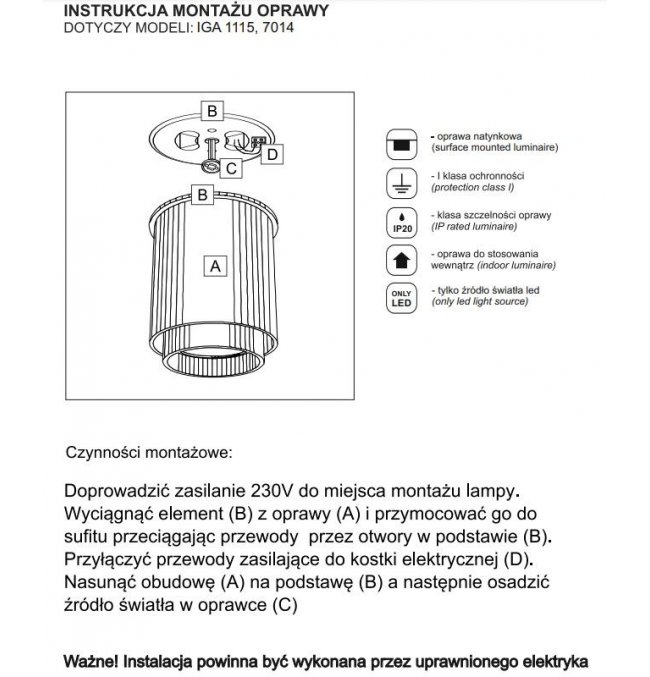 INSTRUKCJA MONTAŻU OPRAWY
DOTYCZY MODELI: IGA 1115, 7014

B
D
C
B
A

- oprawa natynkowa
(surface mounted luminaire)

- I klasa ochronności
(protection class I)

IP20

- klasa szczelności oprawy
(IP rated luminaire)

- oprawa do stosowania wewnątrz (indoor luminaire)

ONLY LED

- tylko źródło światła led
(only led light source)

Czynności montażowe:

Doprowadzić zasilanie 230V do miejsca montażu lampy. Wyciągnąć element (B) z oprawy (A) i przymocować go do sufitu przeciągając przewody przez otwory w podstawie (B). Przyłączyć przewody zasilające do kostki elektrycznej (D). Nasunąć obudowę (A) na podstawę (B) a następnie osadzić źródło światła w oprawce (C)

Ważne! Instalacja powinna być wykonana przez uprawnionego elektryka